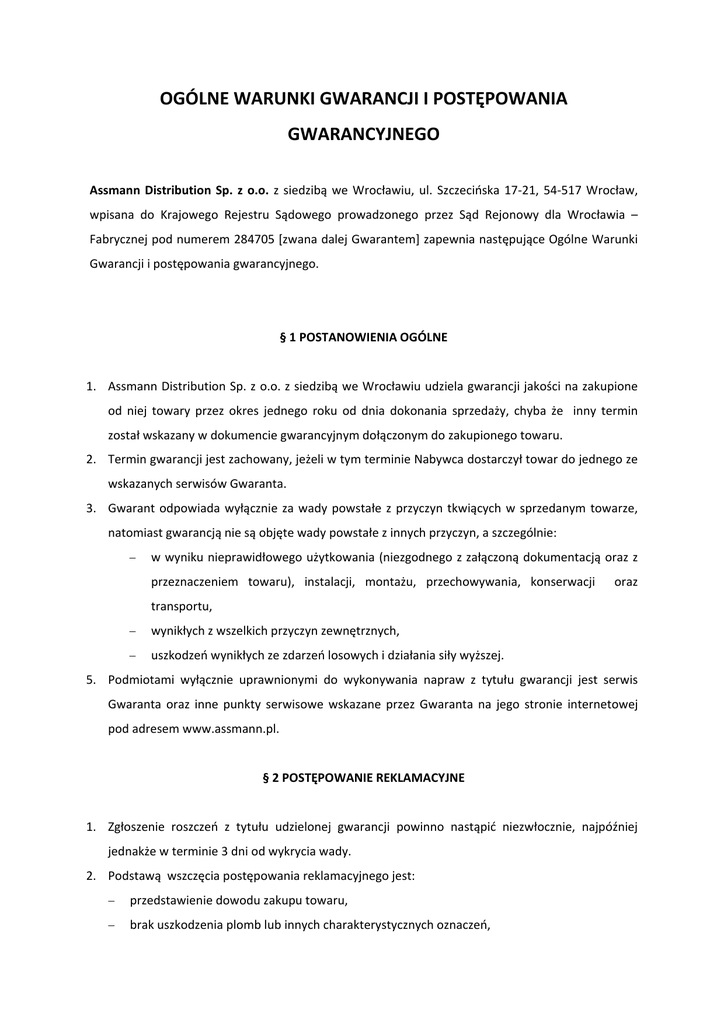 OGÓLNE WARUNKI GWARANCJI I POSTĘPOWANIA GWARANCYJNEGO

Assmann Distribution Sp. z o.o. z siedzibą we Wrocławiu, ul. Szczecińska 17-21, 54-517 Wrocław, wpisana do Krajowego Rejestru Sądowego prowadzonego przez Sąd Rejonowy dla Wrocławia – Fabrycznej pod numerem 284705 [zwana dalej Gwarantem] zapewnia następujące Ogólne Warunki Gwarancji i postępowania gwarancyjnego.

§ 1 POSTANOWIENIA OGÓLNE

1. Assmann Distribution Sp. z o.o. z siedzibą we Wrocławiu udziela gwarancji jakości na zakupione od niej towary przez okres jednego roku od dnia dokonania sprzedaży, chyba że inny termin został wskazany w dokumencie gwarancyjnym dołączonym do zakupionego towaru.
2. Termin gwarancji jest zachowany, jeżeli w tym terminie Nabywca dostarczył towar do jednego ze wskazanych serwisów Gwaranta.
3. Gwarant odpowiada wyłącznie za wady powstałe z przyczyn tkwiących w sprzedanym towarze, natomiast gwarancją nie są objęte wady powstałe z innych przyczyn, a szczególnie:
– w wyniku nieprawidłowego użytkowania (niezgodnego z załączoną dokumentacją oraz z przeznaczeniem towaru), instalacji, montażu, przechowywania, konserwacji oraz transportu,
– wynikłych z wszelkich przyczyn zewnętrznych,
– uszkodzeń wynikłych ze zdarzeń losowych i działania siły wyższej.
5. Podmiotami wyłącznie uprawnionymi do wykonywania napraw z tytułu gwarancji jest serwis Gwaranta oraz inne punkty serwisowe wskazane przez Gwaranta na jego stronie internetowej pod adresem www.assmann.pl.

§ 2 POSTĘPOWANIE REKLAMACYJNE

1. Zgłoszenie roszczeń z tytułu udzielonej gwarancji powinno nastąpić niezwłocznie, najpóźniej jednakże w terminie 3 dni od wykrycia wady.
2. Podstawą wszczęcia postępowania reklamacyjnego jest:
– przedstawienie dowodu zakupu towaru,
– brak uszkodzenia plomb lub innych charakterystycznych oznaczeń,